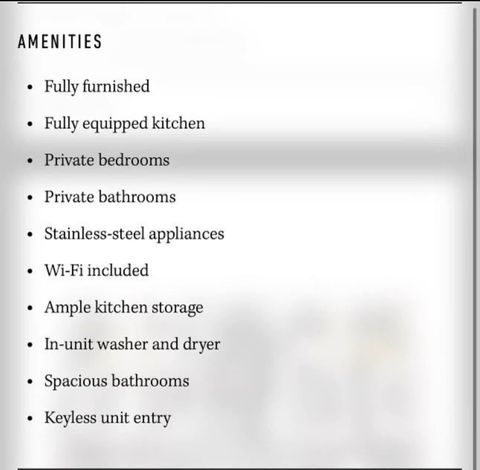 AMENITIES

• Fully furnished
• Fully equipped kitchen
• Private bedrooms
• Private bathrooms
• Stainless-steel appliances
• Wi-Fi included
• Ample kitchen storage
• In-unit washer and dryer
• Spacious bathrooms
• Keyless unit entry